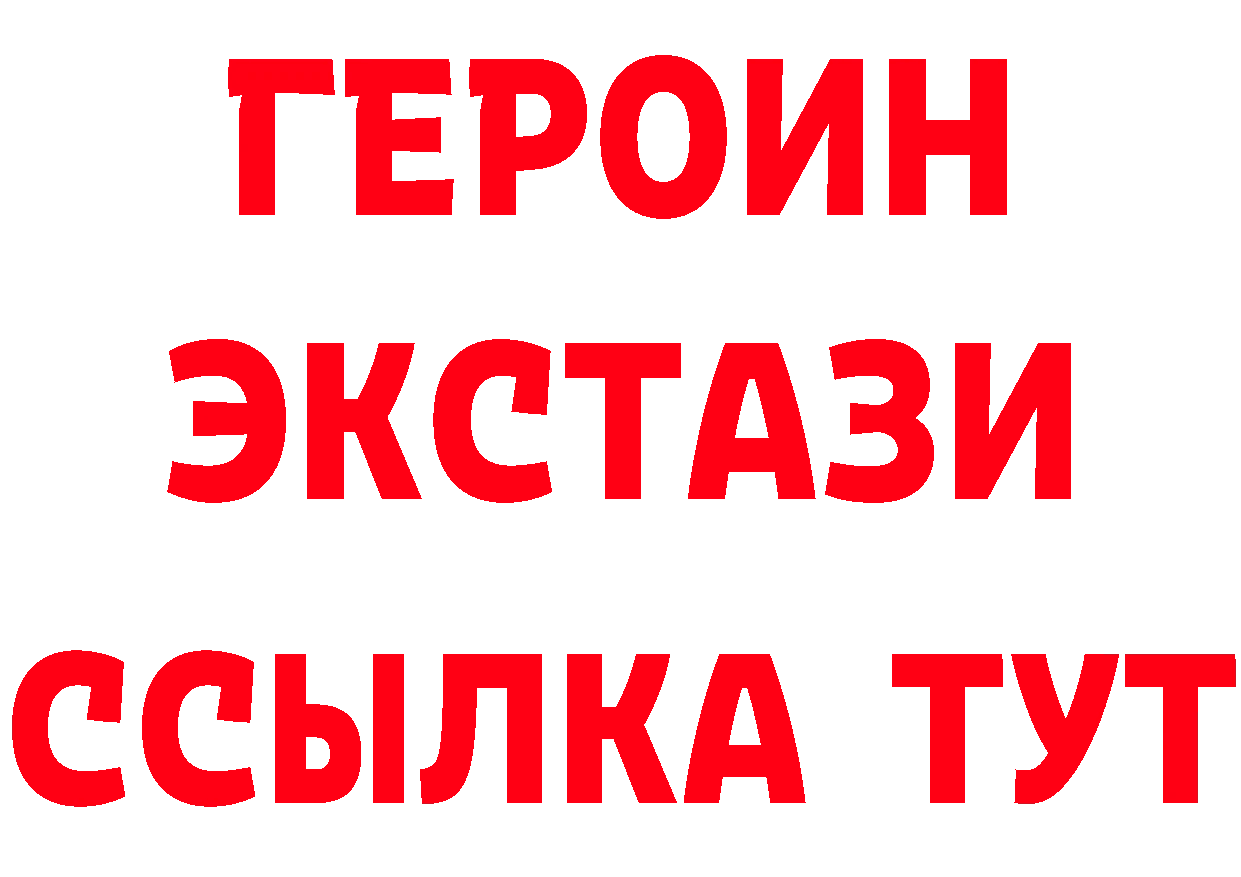 ГЕРОИН
ЭКСТАЗИ
ССЫЛКА ТУТ